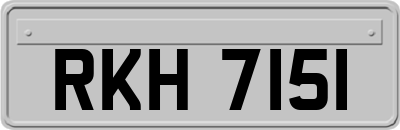 RKH 7151